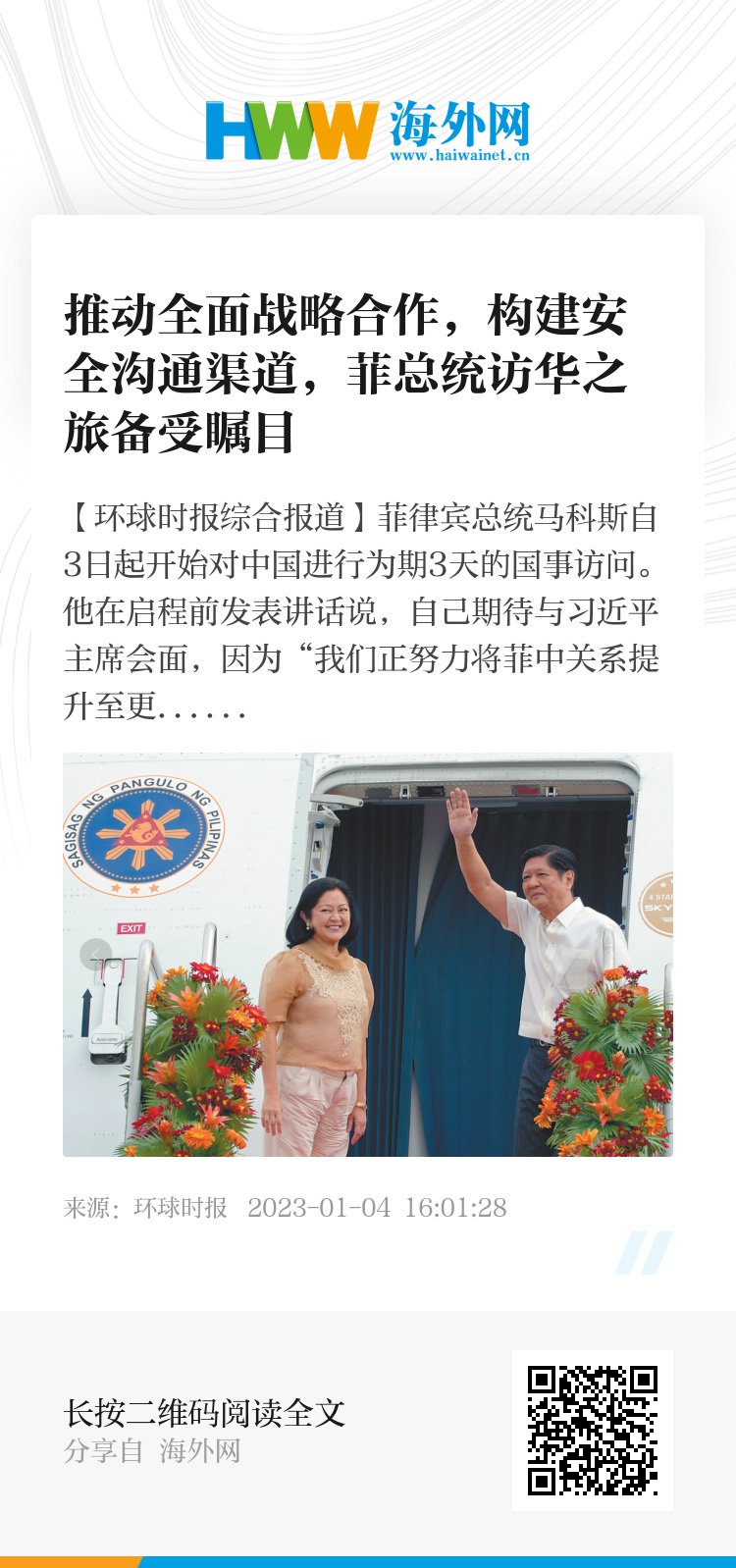 HWW 海外网
www.haiwainet.cn

推动全面战略合作，构建安全沟通渠道，菲总统访华之旅备受瞩目

【环球时报综合报道】菲律宾总统马科斯自3日起开始对中国进行为期3天的国事访问。他在启程前发表讲话说，自己期待与习近平主席会面，因为“我们正努力将菲中关系提升至更......

SAGISAG NG PANGULO NG PILIPINAS

EXIT

来源：环球时报 2023-01-04 16:01:28

长按二维码阅读全文
分享自 海外网